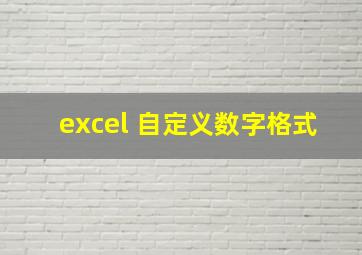 excel 自定义数字格式